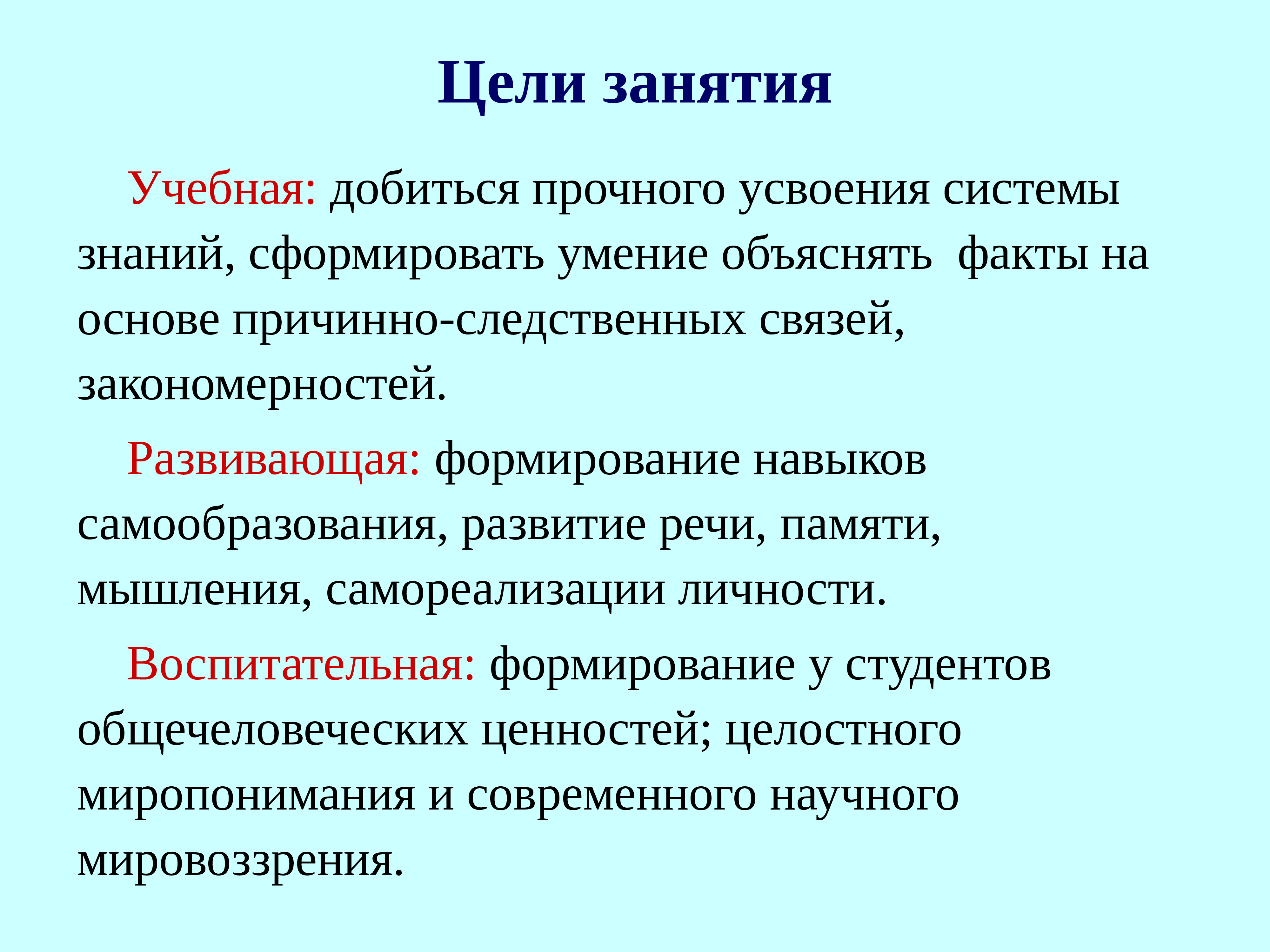 Цели занятия

Учебная: добиться прочного усвоения системы знаний, сформировать умение объяснять  факты на основе причинно-следственных связей, закономерностей.

Развивающая: формирование навыков самообразования, развитие речи, памяти, мышления, самореализации личности.

Воспитательная: формирование у студентов общечеловеческих ценностей; целостного миропонимания и современного научного мировоззрения.